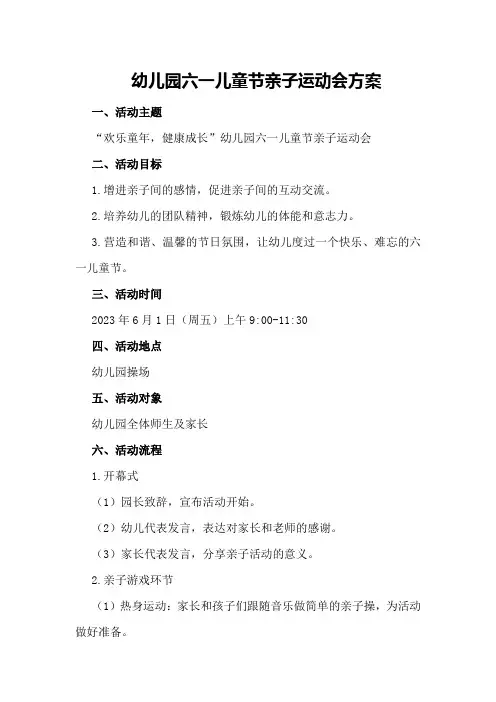 幼儿园六一儿童节亲子运动会方案

一、活动主题

“欢乐童年，健康成长”幼儿园六一儿童节亲子运动会

二、活动目标

1.增进亲子间的感情，促进亲子间的互动交流。

2.培养幼儿的团队精神，锻炼幼儿的体能和意志力。

3.营造和谐、温馨的节日氛围，让幼儿度过一个快乐、难忘的六一儿童节。

三、活动时间

2023年6月1日（周五）上午9:00-11:30

四、活动地点

幼儿园操场

五、活动对象

幼儿园全体师生及家长

六、活动流程

1.开幕式

（1）园长致辞，宣布活动开始。

（2）幼儿代表发言，表达对家长和老师的感谢。

（3）家长代表发言，分享亲子活动的意义。

2.亲子游戏环节

（1）热身运动：家长和孩子们跟随音乐做简单的亲子操，为活动做好准备。